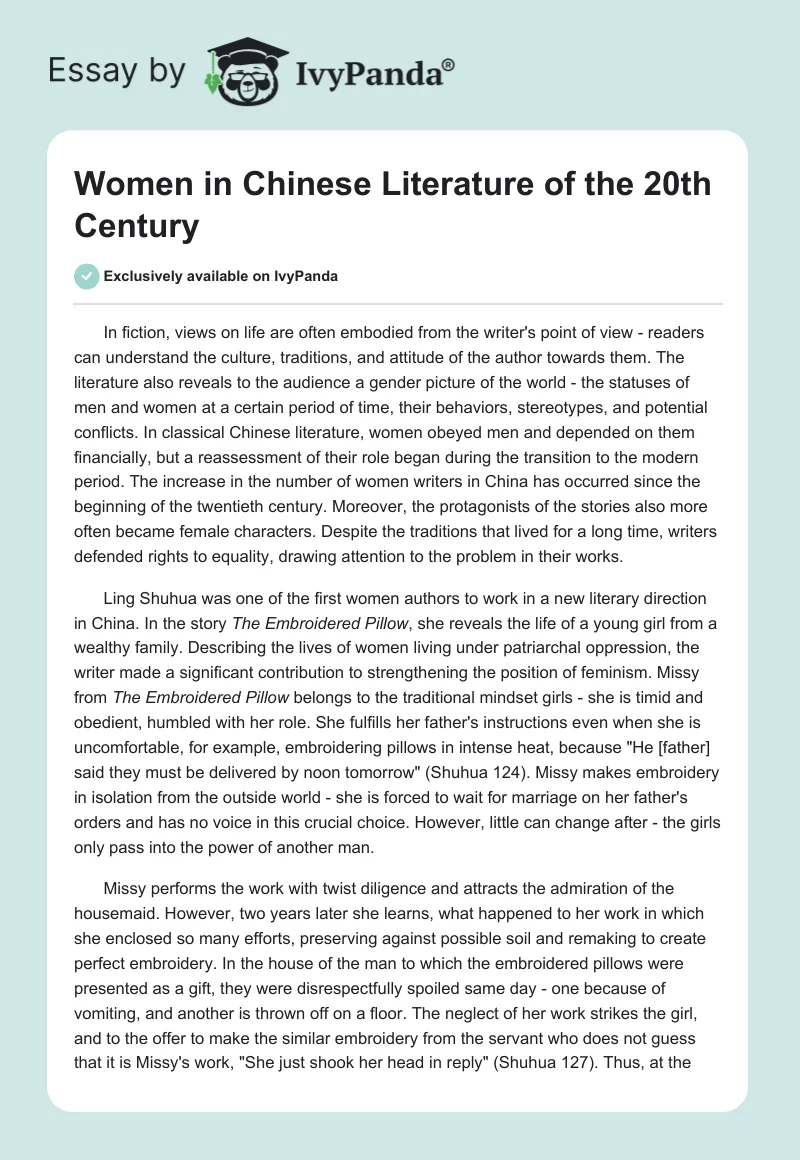 Essay by IvyPanda®

Women in Chinese Literature of the 20th Century

Exclusively available on IvyPanda

In fiction, views on life are often embodied from the writer's point of view - readers can understand the culture, traditions, and attitude of the author towards them. The literature also reveals to the audience a gender picture of the world - the statuses of men and women at a certain period of time, their behaviors, stereotypes, and potential conflicts. In classical Chinese literature, women obeyed men and depended on them financially, but a reassessment of their role began during the transition to the modern period. The increase in the number of women writers in China has occurred since the beginning of the twentieth century. Moreover, the protagonists of the stories also more often became female characters. Despite the traditions that lived for a long time, writers defended rights to equality, drawing attention to the problem in their works.

Ling Shuhua was one of the first women authors to work in a new literary direction in China. In the story The Embroidered Pillow, she reveals the life of a young girl from a wealthy family. Describing the lives of women living under patriarchal oppression, the writer made a significant contribution to strengthening the position of feminism. Missy from The Embroidered Pillow belongs to the traditional mindset girls - she is timid and obedient, humbled with her role. She fulfills her father's instructions even when she is uncomfortable, for example, embroidering pillows in intense heat, because "He [father] said they must be delivered by noon tomorrow" (Shuhua 124). Missy makes embroidery in isolation from the outside world - she is forced to wait for marriage on her father's orders and has no voice in this crucial choice. However, little can change after - the girls only pass into the power of another man.

Missy performs the work with twist diligence and attracts the admiration of the housemaid. However, two years later she learns, what happened to her work in which she enclosed so many efforts, preserving against possible soil and remaking to create perfect embroidery. In the house of the man to which the embroidered pillows were presented as a gift, they were disrespectfully spoiled same day - one because of vomiting, and another is thrown off on a floor. The neglect of her work strikes the girl, and to the offer to make the similar embroidery from the servant who does not guess that it is Missy's work, "She just shook her head in reply" (Shuhua 127). Thus, at the